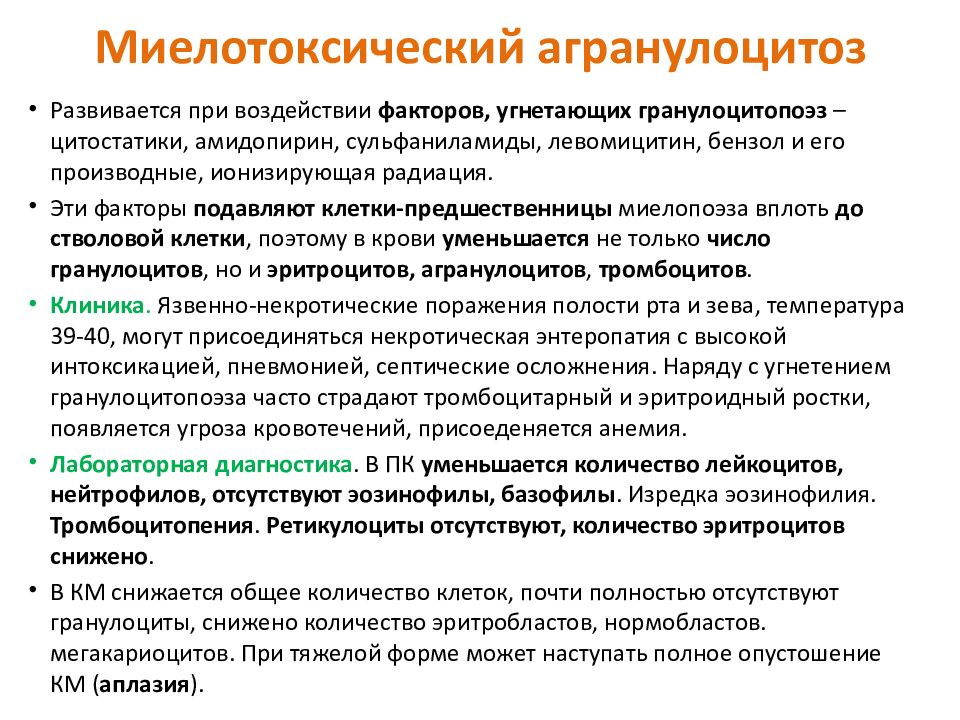 Миелотоксический агранулоцитоз

• Развивается при воздействии факторов, угнетающих гранулоцитопоэз – цитостатики, амидопирин, сульфаниламиды, левомицитин, бензол и его производные, ионизирующая радиация.

• Эти факторы подавляют клетки-предшественницы миелопоэза вплоть до стволовой клетки, поэтому в крови уменьшается не только число гранулоцитов, но и эритроцитов, агранулоцитов, тромбоцитов.

• Клиника. Язвенно-некротические поражения полости рта и зева, температура 39-40, могут присоединяться некротическая энтеропатия с высокой интоксикацией, пневмонией, септические осложнения. Наряду с угнетением гранулоцитопоэза часто страдают тромбоцитарный и эритроидный ростки, появляется угроза кровотечений, присоеденяется анемия.

• Лабораторная диагностика. В ПК уменьшается количество лейкоцитов, нейтрофилов, отсутствуют эозинофилы, базофилы. Изредка эозинофилия. Тромбоцитопения. Ретикулоциты отсутствуют, количество эритроцитов снижено.

• В КМ снижается общее количество клеток, почти полностью отсутствуют гранулоциты, снижено количество эритробластов, нормобластов. мегакариоцитов. При тяжелой форме может наступать полное опустошение КМ (аплазия).